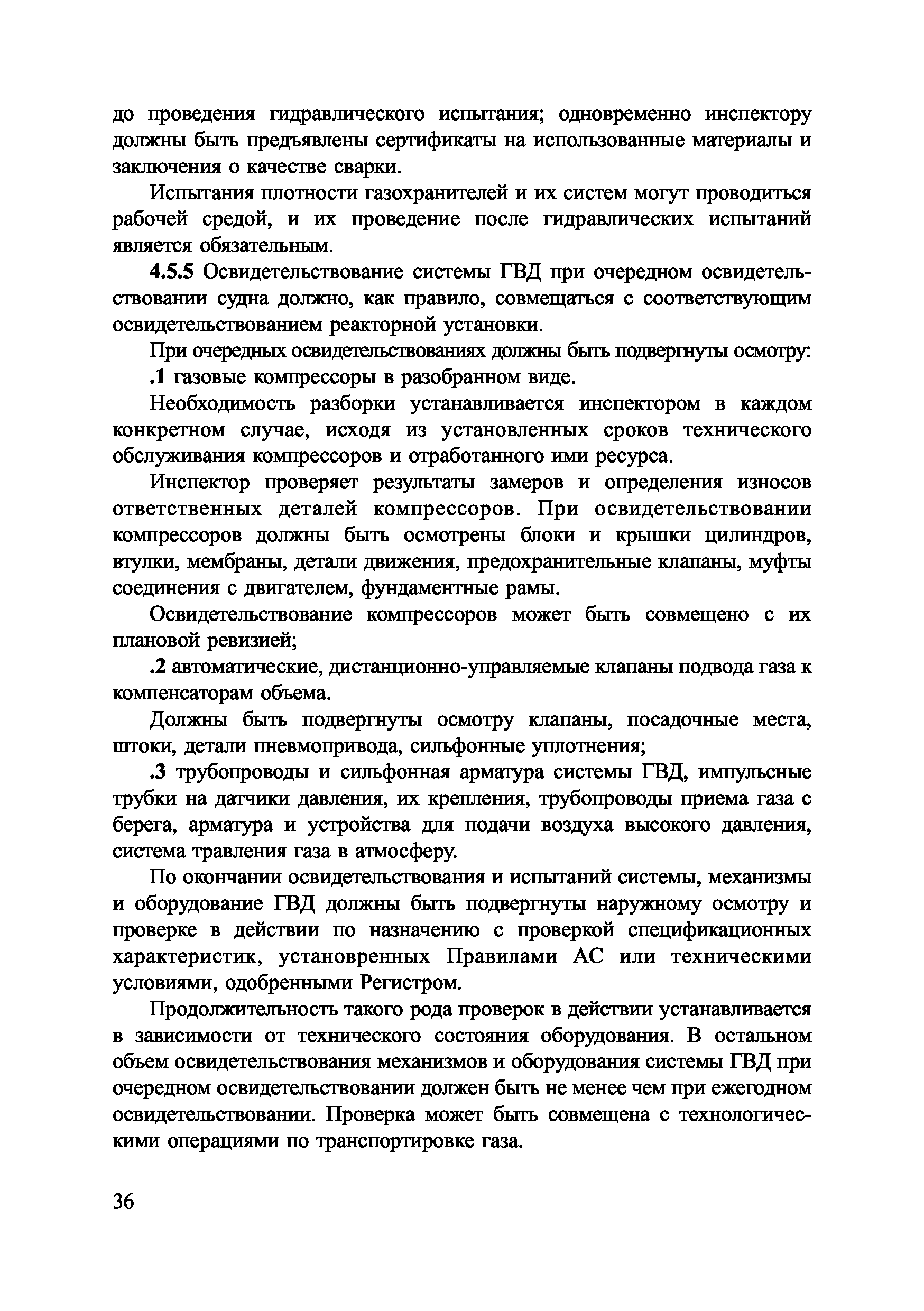 до проведения гидравлического испытания; одновременно инспектору должны быть предъявлены сертификаты на использованные материалы и заключения о качестве сварки.

Испытания плотности газохранителей и их систем могут проводиться рабочей средой, и их проведение после гидравлических испытаний является обязательным.

4.5.5 Освидетельствование системы ГВД при очередном освидетельствовании судна должно, как правило, совмещаться с соответствующим освидетельствованием реакторной установки.

При очередных освидетельствованиях должны быть подвергнуты осмотру:

.1 газовые компрессоры в разобранном виде.

Необходимость разборки устанавливается инспектором в каждом конкретном случае, исходя из установленных сроков технического обслуживания компрессоров и отработанного ими ресурса.

Инспектор проверяет результаты замеров и определения износов ответственных деталей компрессоров. При освидетельствовании компрессоров должны быть осмотрены блоки и крышки цилиндров, втулки, мембраны, детали движения, предохранительные клапаны, муфты соединения с двигателем, фундаментные рамы.

Освидетельствование компрессоров может быть совмещено с их плановой ревизией;

.2 автоматические, дистанционно-управляемые клапаны подвода газа к компенсаторам объема.

Должны быть подвергнуты осмотру клапаны, посадочные места, штоки, детали пневмопривода, сильфонные уплотнения;

.3 трубопроводы и сильфонная арматура системы ГВД, импульсные трубки на датчики давления, их крепления, трубопроводы приема газа с берега, арматура и устройства для подачи воздуха высокого давления, система травления газа в атмосферу.

По окончании освидетельствования и испытаний системы, механизмы и оборудование ГВД должны быть подвергнуты наружному осмотру и проверке в действии по назначению с проверкой спецификационных характеристик, установренных Правилами АС или техническими условиями, одобренными Регистром.

Продолжительность такого рода проверок в действии устанавливается в зависимости от технического состояния оборудования. В остальном объем освидетельствования механизмов и оборудования системы ГВД при очередном освидетельствовании должен быть не менее чем при ежегодном освидетельствовании. Проверка может быть совмещена с технологическими операциями по транспортировке газа.

36